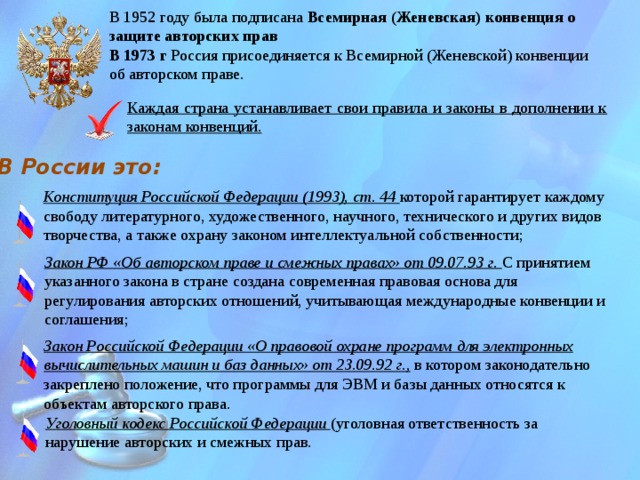 В 1952 году была подписана Всемирная (Женевская) конвенция о защите авторских прав
В 1973 г Россия присоединяется к Всемирной (Женевской) конвенции об авторском праве.

Каждая страна устанавливает свои правила и законы в дополнении к законам конвенций.

В России это:

Конституция Российской Федерации (1993), ст. 44 которой гарантирует каждому свободу литературного, художественного, научного, технического и других видов творчества, а также охрану законом интеллектуальной собственности;

Закон РФ «Об авторском праве и смежных правах» от 09.07.93 г. С принятием указанного закона в стране создана современная правовая основа для регулирования авторских отношений, учитывающая международные конвенции и соглашения;

Закон Российской Федерации «О правовой охране программ для электронных вычислительных машин и баз данных» от 23.09.92 г., в котором законодательно закреплено положение, что программы для ЭВМ и базы данных относятся к объектам авторского права.

Уголовный кодекс Российской Федерации (уголовная ответственность за нарушение авторских и смежных прав.